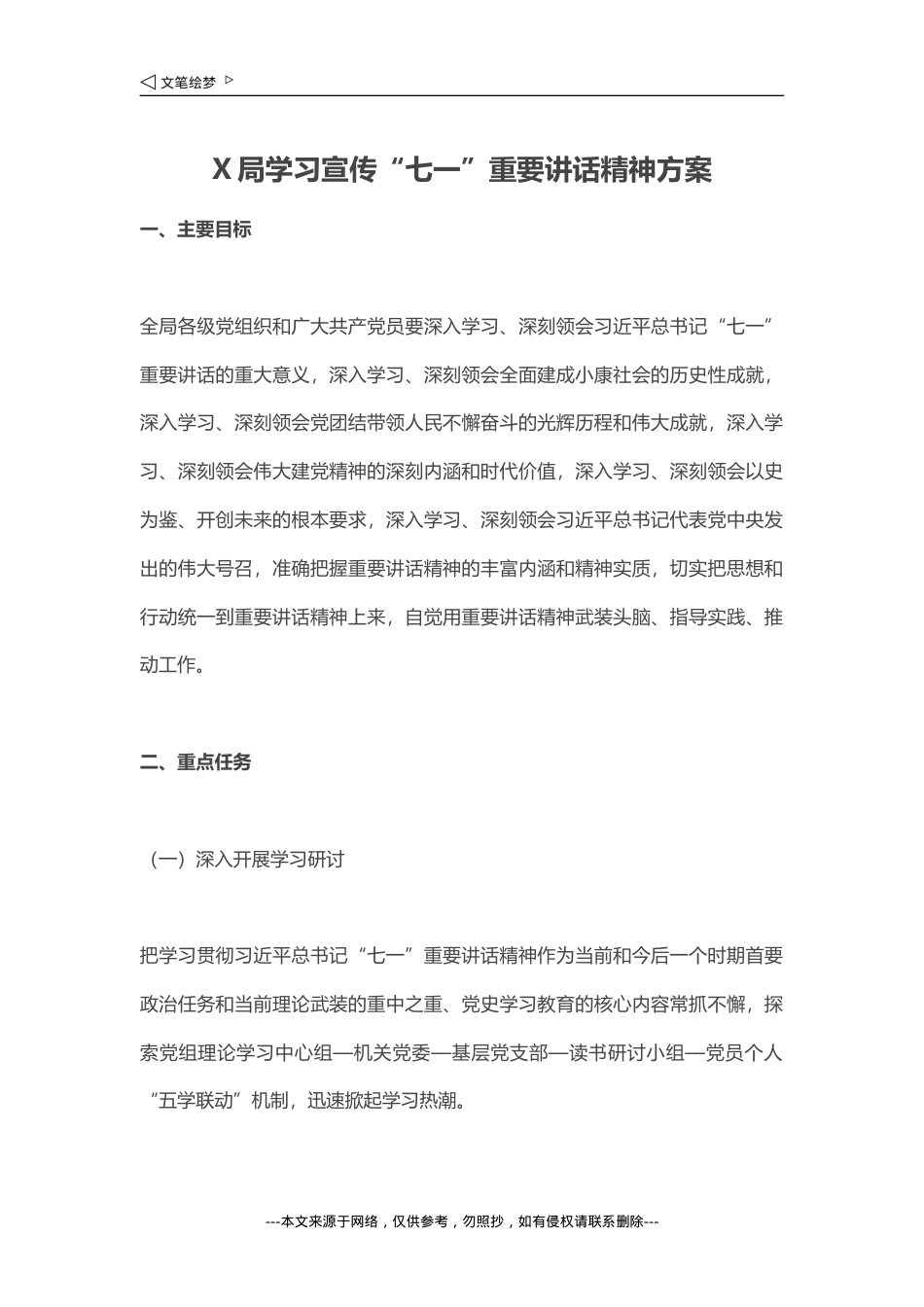 ◁ 文笔绘梦 ▷

X 局学习宣传“七一”重要讲话精神方案

一、主要目标

全局各级党组织和广大共产党员要深入学习、深刻领会习近平总书记“七一”重要讲话的重大意义，深入学习、深刻领会全面建成小康社会的历史性成就，深入学习、深刻领会党团结带领人民不懈奋斗的光辉历程和伟大成就，深入学习、深刻领会伟大建党精神的深刻内涵和时代价值，深入学习、深刻领会以史为鉴、开创未来的根本要求，深入学习、深刻领会习近平总书记代表党中央发出的伟大号召，准确把握重要讲话精神的丰富内涵和精神实质，切实把思想和行动统一到重要讲话精神上来，自觉用重要讲话精神武装头脑、指导实践、推动工作。

二、重点任务

（一）深入开展学习研讨

把学习贯彻习近平总书记“七一”重要讲话精神作为当前和今后一个时期首要政治任务和当前理论武装的重中之重、党史学习教育的核心内容常抓不懈，探索党组理论学习中心组—机关党委—基层党支部—读书研讨小组—党员个人“五学联动”机制，迅速掀起学习热潮。

---本文来源于网络，仅供参考，勿照抄，如有侵权请联系删除---